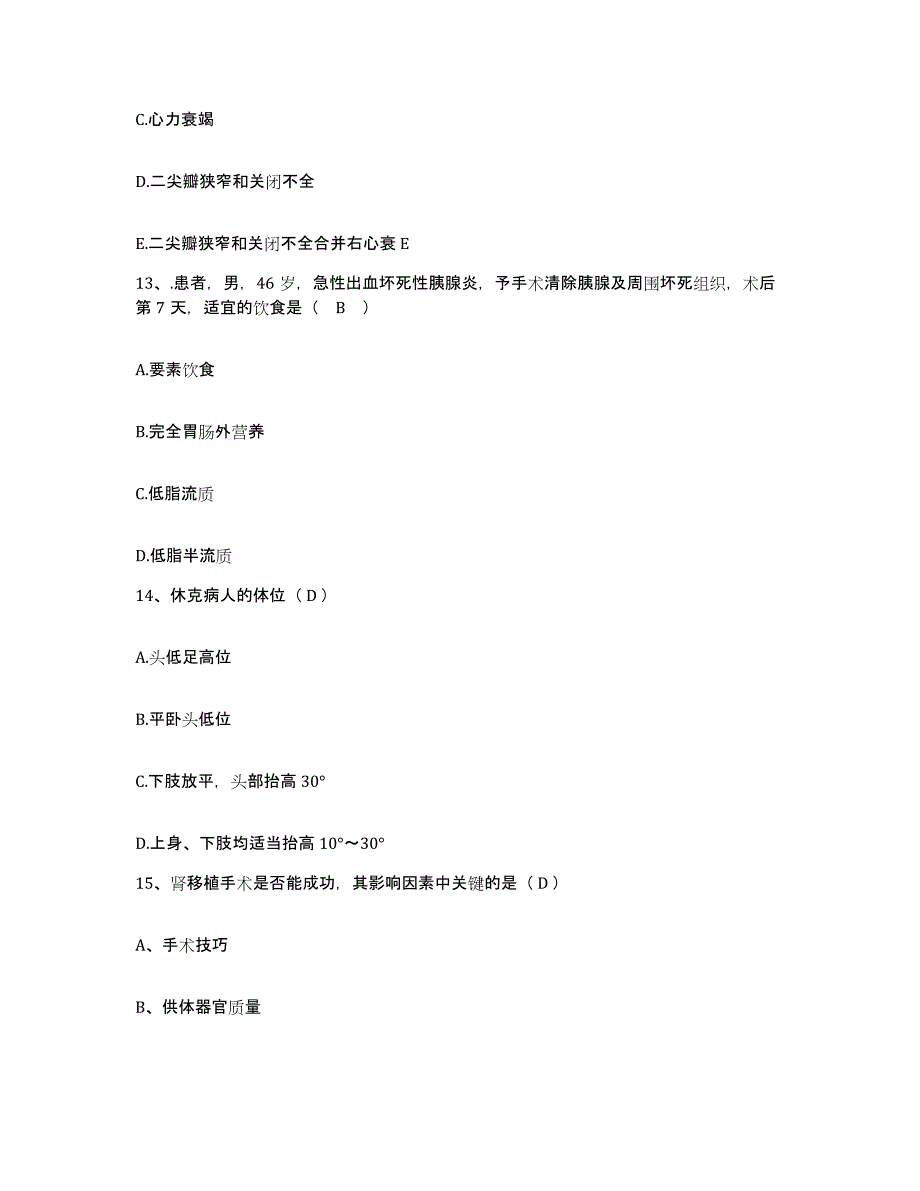 C.心力衰竭

D.二尖瓣狭窄和关闭不全

E.二尖瓣狭窄和关闭不全合并右心衰 E

13、.患者，男，46 岁，急性出血坏死性胰腺炎，予手术清除胰腺及周围坏死组织，术后第 7 天，适宜的饮食是（ B ）

A.要素饮食

B.完全胃肠外营养

C.低脂流质

D.低脂半流质

14、休克病人的体位（ D ）

A.头低足高位

B.平卧头低位

C.下肢放平，头部抬高 30°

D.上身、下肢均适当抬高 10°～30°

15、肾移植手术是否能成功，其影响因素中关键的是（ D ）

A、手术技巧

B、供体器官质量